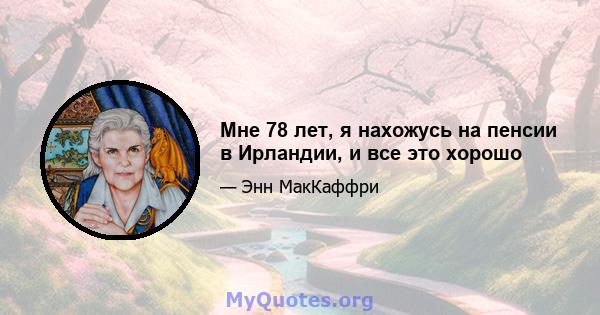 Мне 78 лет, я нахожусь на пенсии в Ирландии, и все это хорошо

— Энн МакКаффри

MyQuotes.org